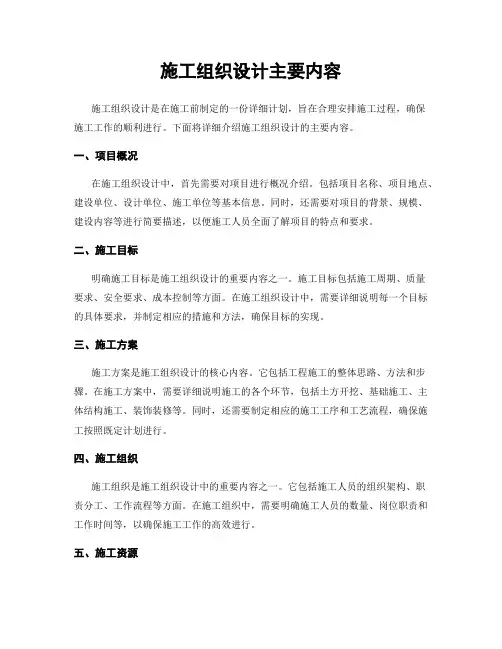 施工组织设计主要内容

施工组织设计是在施工前制定的一份详细计划，旨在合理安排施工过程，确保施工工作的顺利进行。下面将详细介绍施工组织设计的主要内容。

一、项目概况

在施工组织设计中，首先需要对项目进行概况介绍。包括项目名称、项目地点、建设单位、设计单位、施工单位等基本信息。同时，还需要对项目的背景、规模、建设内容等进行简要描述，以便施工人员全面了解项目的特点和要求。

二、施工目标

明确施工目标是施工组织设计的重要内容之一。施工目标包括施工周期、质量要求、安全要求、成本控制等方面。在施工组织设计中，需要详细说明每一个目标的具体要求，并制定相应的措施和方法，确保目标的实现。

三、施工方案

施工方案是施工组织设计的核心内容。它包括工程施工的整体思路、方法和步骤。在施工方案中，需要详细说明施工的各个环节，包括土方开挖、基础施工、主体结构施工、装饰装修等。同时，还需要制定相应的施工工序和工艺流程，确保施工按照既定计划进行。

四、施工组织

施工组织是施工组织设计中的重要内容之一。它包括施工人员的组织架构、职责分工、工作流程等方面。在施工组织中，需要明确施工人员的数量、岗位职责和工作时间等，以确保施工工作的高效进行。

五、施工资源